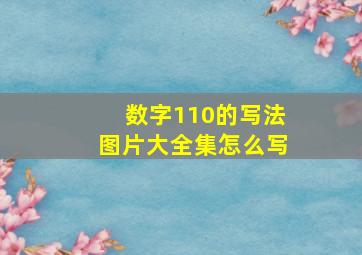 数字110的写法
图片大全集怎么写